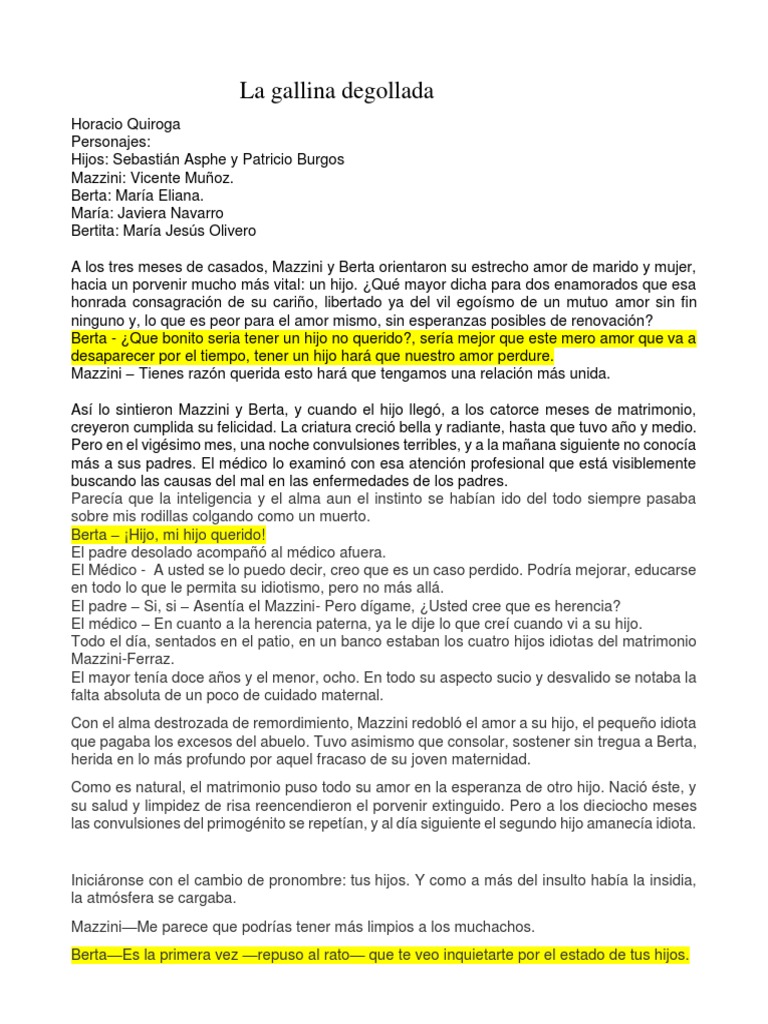 La gallina degollada

Horacio Quiroga
Personajes:
Hijos: Sebastián Asphe y Patricio Burgos
Mazzini: Vicente Muñoz.
Berta: María Eliana.
María: Javiera Navarro
Bertita: María Jesús Olivero

A los tres meses de casados, Mazzini y Berta orientaron su estrecho amor de marido y mujer, hacia un porvenir mucho más vital: un hijo. ¿Qué mayor dicha para dos enamorados que esa honrada consagración de su cariño, libertado ya del vil egoísmo de un mutuo amor sin fin ninguno y, lo que es peor para el amor mismo, sin esperanzas posibles de renovación?
Berta - ¿Que bonito seria tener un hijo no querido?, sería mejor que este mero amor que va a desaparecer por el tiempo, tener un hijo hará que nuestro amor perdure.
Mazzini – Tienes razón querida esto hará que tengamos una relación más unida.

Así lo sintieron Mazzini y Berta, y cuando el hijo llegó, a los catorce meses de matrimonio, creyeron cumplida su felicidad. La criatura creció bella y radiante, hasta que tuvo año y medio. Pero en el vigésimo mes, una noche convulsiones terribles, y a la mañana siguiente no conocía más a sus padres. El médico lo examinó con esa atención profesional que está visiblemente buscando las causas del mal en las enfermedades de los padres.
Parecía que la inteligencia y el alma aun el instinto se habían ido del todo siempre pasaba sobre mis rodillas colgando como un muerto.
Berta – ¡Hijo, mi hijo querido!
El padre desolado acompañó al médico afuera.
El Médico - A usted se lo puedo decir, creo que es un caso perdido. Podría mejorar, educarse en todo lo que le permita su idiotismo, pero no más allá.
El padre – Si, si – Asentía el Mazzini- Pero dígame, ¿Usted cree que es herencia?
El médico – En cuanto a la herencia paterna, ya le dije lo que creí cuando vi a su hijo.
Todo el día, sentados en el patio, en un banco estaban los cuatro hijos idiotas del matrimonio Mazzini-Ferraz.
El mayor tenía doce años y el menor, ocho. En todo su aspecto sucio y desvalido se notaba la falta absoluta de un poco de cuidado maternal.

Con el alma destrozada de remordimiento, Mazzini redobló el amor a su hijo, el pequeño idiota que pagaba los excesos del abuelo. Tuvo asimismo que consolar, sostener sin tregua a Berta, herida en lo más profundo por aquel fracaso de su joven maternidad.

Como es natural, el matrimonio puso todo su amor en la esperanza de otro hijo. Nació éste, y su salud y limpidez de risa reencendieron el porvenir extinguido. Pero a los dieciocho meses las convulsiones del primogénito se repetían, y al día siguiente el segundo hijo amanecía idiota.

Iniciáronse con el cambio de pronombre: tus hijos. Y como a más del insulto había la insidia, la atmósfera se cargaba.

Mazzini—Me parece que podrías tener más limpios a los muchachos.

Berta—Es la primera vez —repuso al rato— que te veo inquietarte por el estado de tus hijos.